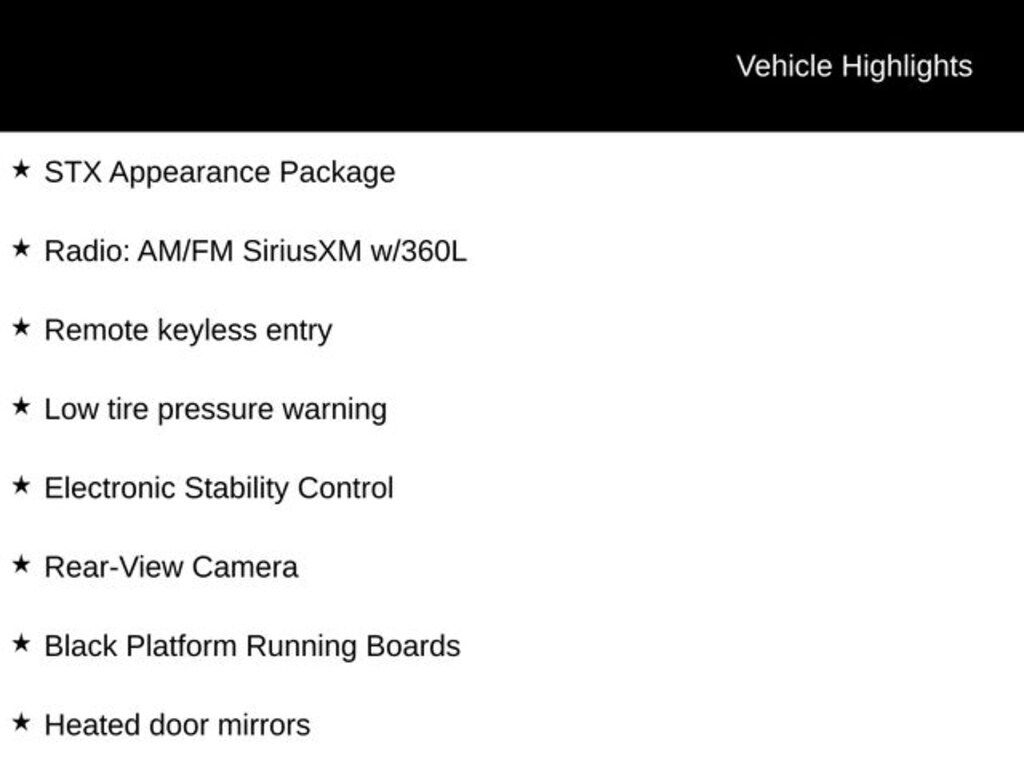 Vehicle Highlights

★ STX Appearance Package

★ Radio: AM/FM SiriusXM w/360L

★ Remote keyless entry

★ Low tire pressure warning

★ Electronic Stability Control

★ Rear-View Camera

★ Black Platform Running Boards

★ Heated door mirrors